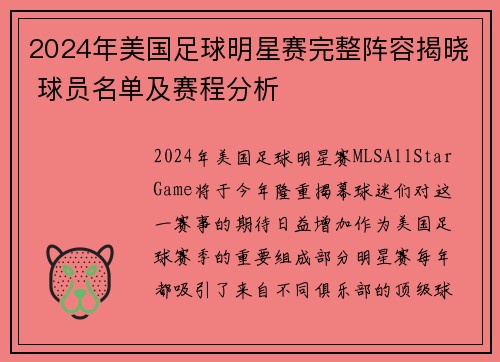 2024年美国足球明星赛完整阵容揭晓 球员名单及赛程分析

2024年美国足球明星赛MLSAllStar Game将于今年隆重揭幕球迷们对这一赛事的期待日益增加作为美国足球赛季的重要组成部分明星赛每年都吸引了来自不同俱乐部的顶级球